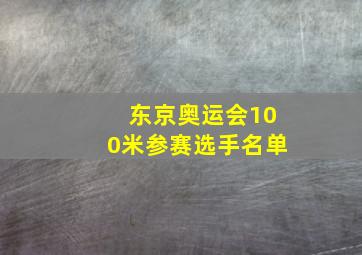 东京奥运会100米参赛选手名单